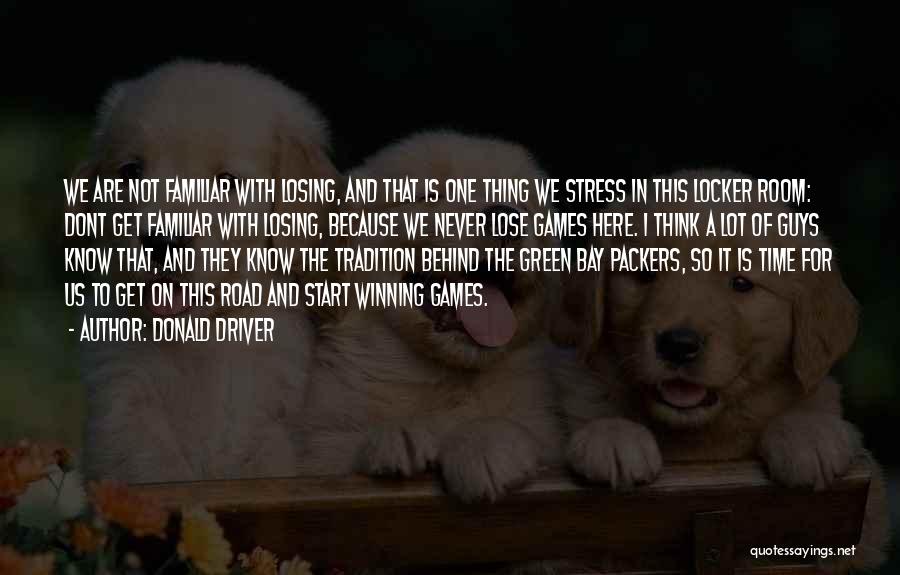 WE ARE NOT FAMILIAR WITH LOSING, AND THAT IS ONE THING WE STRESS IN THIS LOCKER ROOM: DONT GET FAMILIAR WITH LOSING, BECAUSE WE NEVER LOSE GAMES HERE. I THINK A LOT OF GUYS KNOW THAT, AND THEY KNOW THE TRADITION BEHIND THE GREEN BAY PACKERS, SO IT IS TIME FOR US TO GET ON THIS ROAD AND START WINNING GAMES.

- AUTHOR: DONALD DRIVER

quotessayings.net